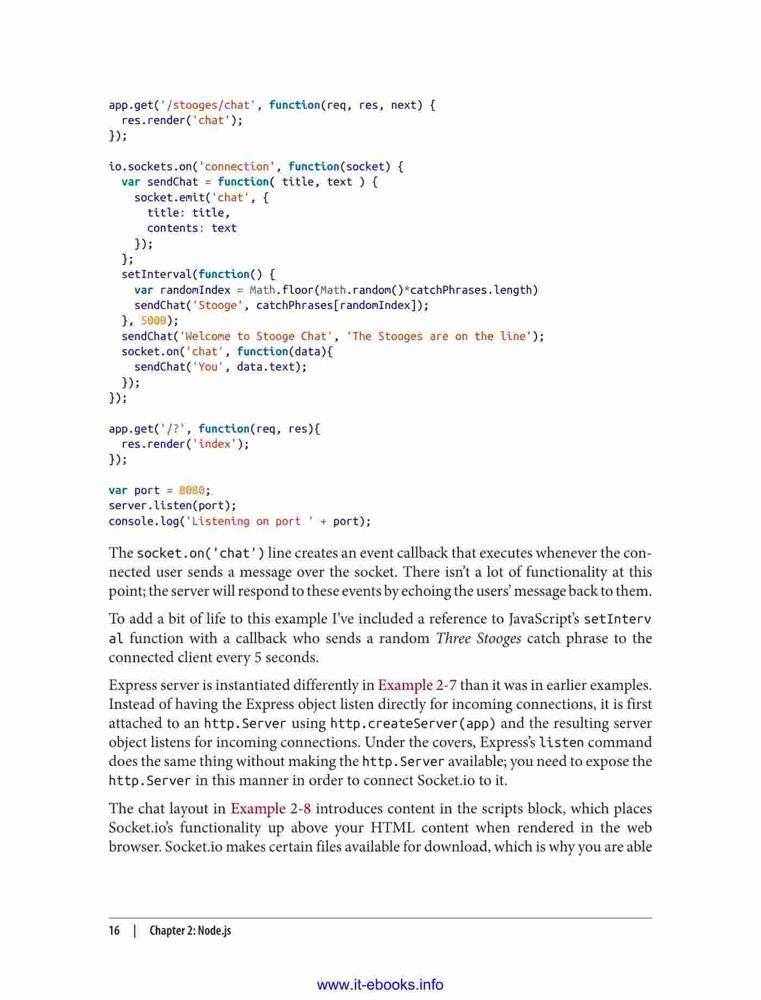 app.get('/stooges/chat', function(req, res, next) {
  res.render('chat');
});

io.sockets.on('connection', function(socket) {
  var sendChat = function( title, text ) {
    socket.emit('chat', {
      title: title,
      contents: text
    });
  };
  setInterval(function() {
    var randomIndex = Math.floor(Math.random()*catchPhrases.length)
    sendChat('Stooge', catchPhrases[randomIndex]);
  }, 5000);
  sendChat('Welcome to Stooge Chat', 'The Stooges are on the line');
  socket.on('chat', function(data){
    sendChat('You', data.text);
  });
});

app.get('/?', function(req, res){
  res.render('index');
});

var port = 8080;
server.listen(port);
console.log('Listening on port ' + port);

The socket.on('chat') line creates an event callback that executes whenever the connected user sends a message over the socket. There isn't a lot of functionality at this point; the server will respond to these events by echoing the users' message back to them.

To add a bit of life to this example I've included a reference to JavaScript's setInterval function with a callback who sends a random Three Stooges catch phrase to the connected client every 5 seconds.

Express server is instantiated differently in Example 2-7 than it was in earlier examples. Instead of having the Express object listen directly for incoming connections, it is first attached to an http.Server using http.createServer(app) and the resulting server object listens for incoming connections. Under the covers, Express's listen command does the same thing without making the http.Server available; you need to expose the http.Server in this manner in order to connect Socket.io to it.

The chat layout in Example 2-8 introduces content in the scripts block, which places Socket.io's functionality up above your HTML content when rendered in the web browser. Socket.io makes certain files available for download, which is why you are able

16 | Chapter 2: Node.js

www.it-ebooks.info